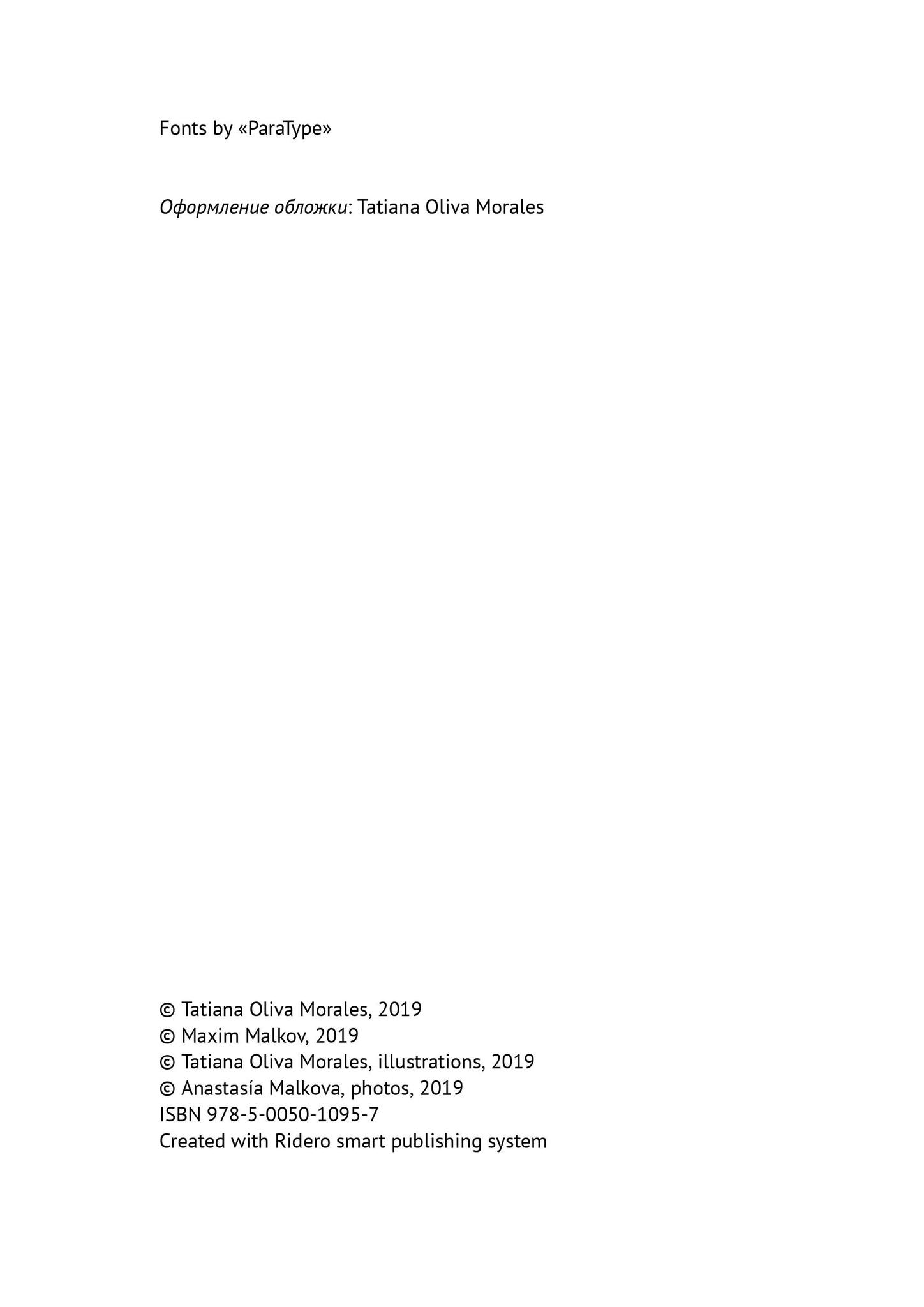 Fonts by «ParaType»

Оформление обложки: Tatiana Oliva Morales

© Tatiana Oliva Morales, 2019
© Maxim Malkov, 2019
© Tatiana Oliva Morales, illustrations, 2019
© Anastasía Malkova, photos, 2019
ISBN 978-5-0050-1095-7
Created with Ridero smart publishing system